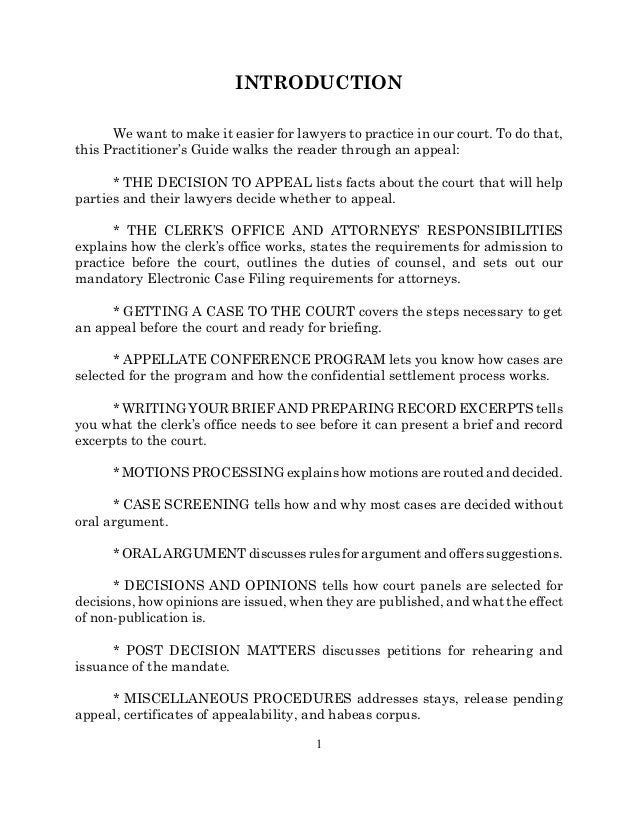 INTRODUCTION

We want to make it easier for lawyers to practice in our court. To do that, this Practitioner's Guide walks the reader through an appeal:

* THE DECISION TO APPEAL lists facts about the court that will help parties and their lawyers decide whether to appeal.

* THE CLERK'S OFFICE AND ATTORNEYS' RESPONSIBILITIES explains how the clerk's office works, states the requirements for admission to practice before the court, outlines the duties of counsel, and sets out our mandatory Electronic Case Filing requirements for attorneys.

* GETTING A CASE TO THE COURT covers the steps necessary to get an appeal before the court and ready for briefing.

* APPELLATE CONFERENCE PROGRAM lets you know how cases are selected for the program and how the confidential settlement process works.

* WRITING YOUR BRIEF AND PREPARING RECORD EXCERPTS tells you what the clerk's office needs to see before it can present a brief and record excerpts to the court.

* MOTIONS PROCESSING explains how motions are routed and decided.

* CASE SCREENING tells how and why most cases are decided without oral argument.

* ORAL ARGUMENT discusses rules for argument and offers suggestions.

* DECISIONS AND OPINIONS tells how court panels are selected for decisions, how opinions are issued, when they are published, and what the effect of non-publication is.

* POST DECISION MATTERS discusses petitions for rehearing and issuance of the mandate.

* MISCELLANEOUS PROCEDURES addresses stays, release pending appeal, certificates of appealability, and habeas corpus.

1